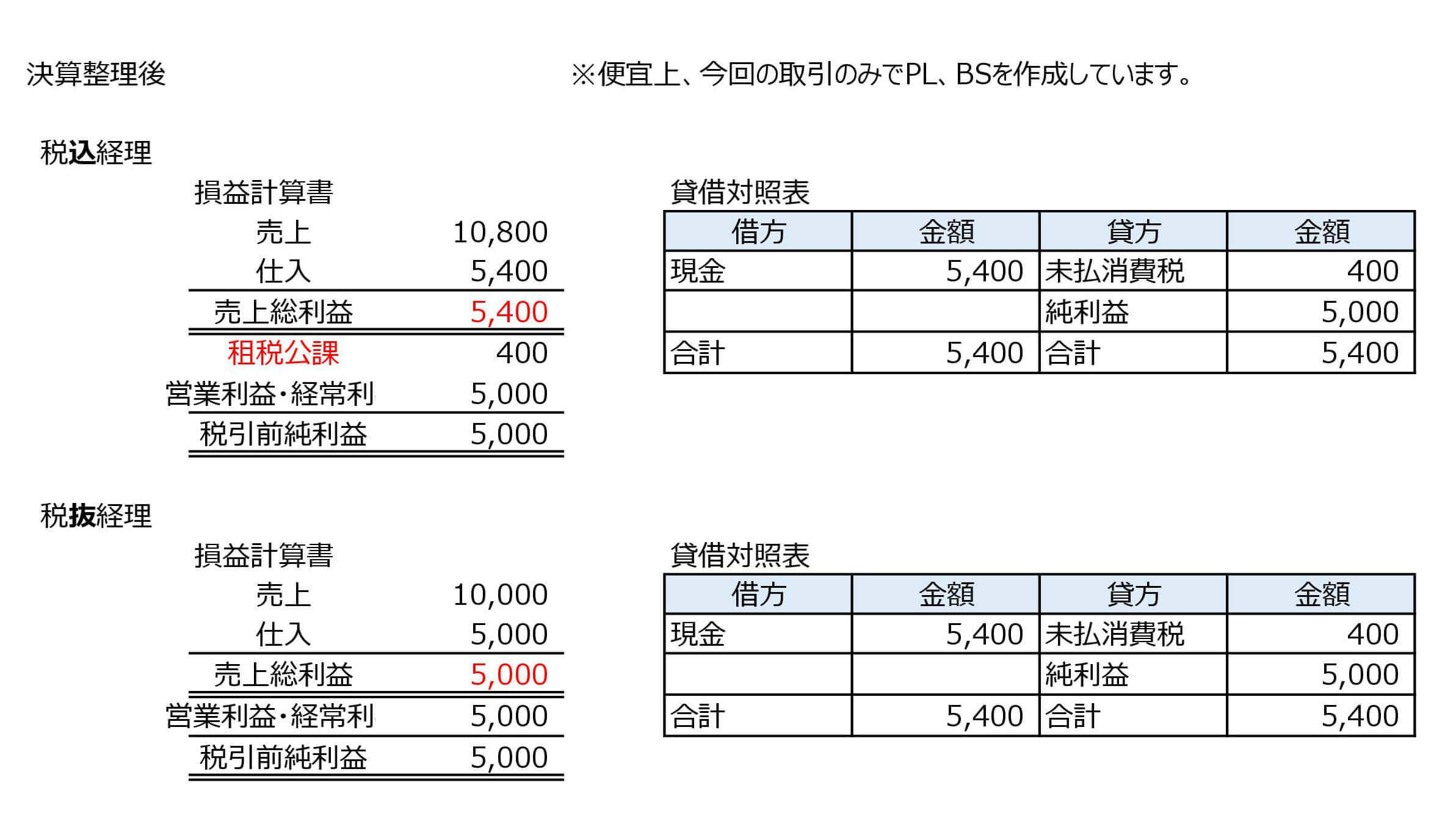 決算整理後

※便宜上、今回の取引のみでPL、BSを作成しています。

税込経理

損益計算書

| | |
|---|---|
| 売上 | 10,800 |
| 仕入 | 5,400 |
| 売上総利益 | 5,400 |
| 租税公課 | 400 |
| 営業利益・経常利 | 5,000 |
| 税引前純利益 | 5,000 |

貸借対照表

| 借方 | 金額 | 貸方 | 金額 |
|---|---|---|---|
| 現金 | 5,400 | 未払消費税 | 400 |
| | | 純利益 | 5,000 |
| 合計 | 5,400 | 合計 | 5,400 |

税抜経理

損益計算書

| | |
|---|---|
| 売上 | 10,000 |
| 仕入 | 5,000 |
| 売上総利益 | 5,000 |
| 営業利益・経常利 | 5,000 |
| 税引前純利益 | 5,000 |

貸借対照表

| 借方 | 金額 | 貸方 | 金額 |
|---|---|---|---|
| 現金 | 5,400 | 未払消費税 | 400 |
| | | 純利益 | 5,000 |
| 合計 | 5,400 | 合計 | 5,400 |